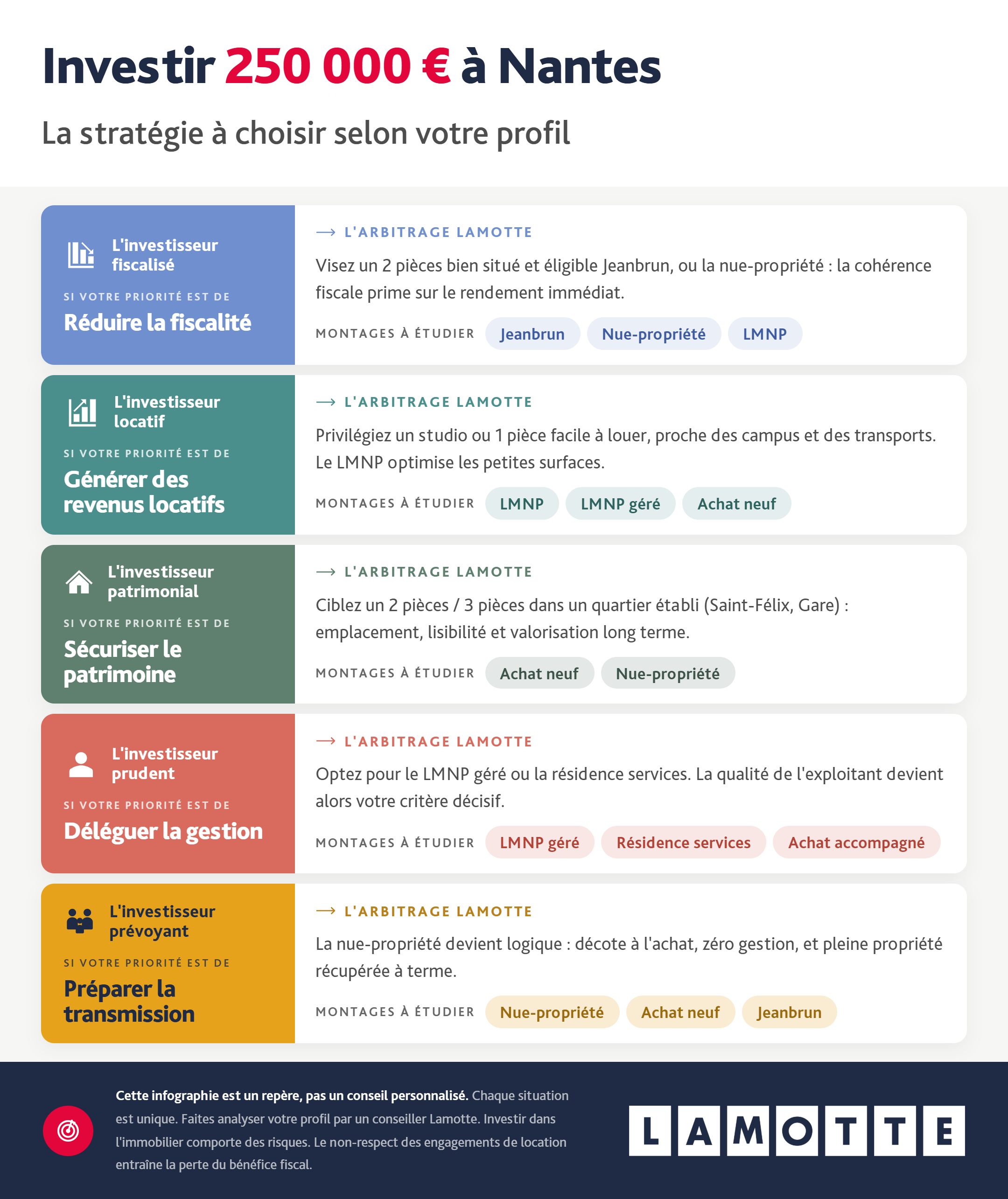 Investir 250 000 € à Nantes

La stratégie à choisir selon votre profil

L'investisseur fiscalisé

SI VOTRE PRIORITÉ EST DE

Réduire la fiscalité

→ L'ARBITRAGE LAMOTTE

Visez un 2 pièces bien situé et éligible Jeanbrun, ou la nue-propriété : la cohérence fiscale prime sur le rendement immédiat.

MONTAGES À ÉTUDIER Jeanbrun Nue-propriété LMNP

L'investisseur locatif

SI VOTRE PRIORITÉ EST DE

Générer des revenus locatifs

→ L'ARBITRAGE LAMOTTE

Privilégiez un studio ou 1 pièce facile à louer, proche des campus et des transports. Le LMNP optimise les petites surfaces.

MONTAGES À ÉTUDIER LMNP LMNP géré Achat neuf

L'investisseur patrimonial

SI VOTRE PRIORITÉ EST DE

Sécuriser le patrimoine

→ L'ARBITRAGE LAMOTTE

Ciblez un 2 pièces / 3 pièces dans un quartier établi (Saint-Félix, Gare) : emplacement, lisibilité et valorisation long terme.

MONTAGES À ÉTUDIER Achat neuf Nue-propriété

L'investisseur prudent

SI VOTRE PRIORITÉ EST DE

Déléguer la gestion

→ L'ARBITRAGE LAMOTTE

Optez pour le LMNP géré ou la résidence services. La qualité de l'exploitant devient alors votre critère décisif.

MONTAGES À ÉTUDIER LMNP géré Résidence services Achat accompagné

L'investisseur prévoyant

SI VOTRE PRIORITÉ EST DE

Préparer la transmission

→ L'ARBITRAGE LAMOTTE

La nue-propriété devient logique : décote à l'achat, zéro gestion, et pleine propriété récupérée à terme.

MONTAGES À ÉTUDIER Nue-propriété Achat neuf Jeanbrun

Cette infographie est un repère, pas un conseil personnalisé. Chaque situation est unique. Faites analyser votre profil par un conseiller Lamotte. Investir dans l'immobilier comporte des risques. Le non-respect des engagements de location entraîne la perte du bénéfice fiscal.

LAMOTTE